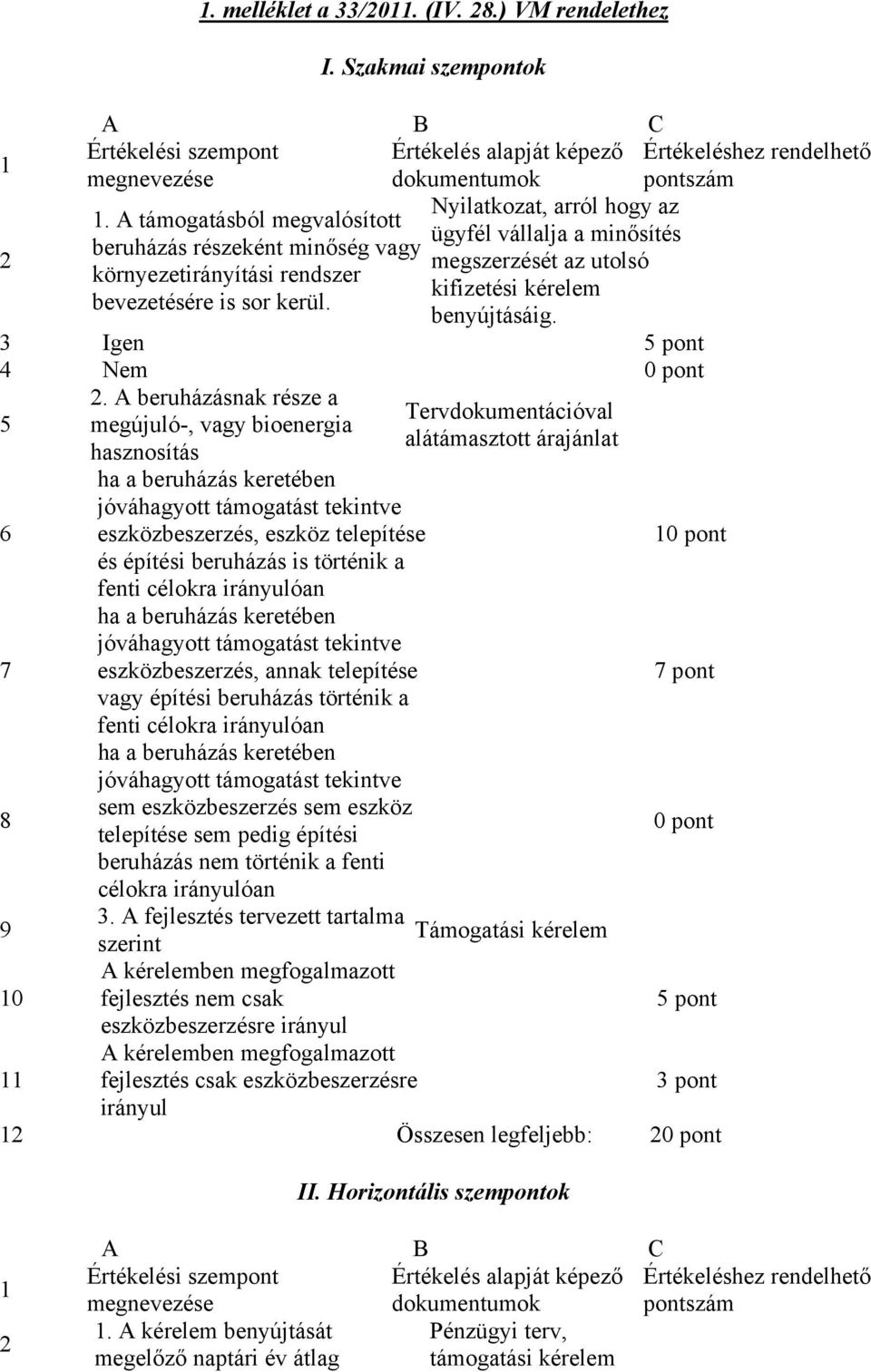 1. melléklet a 33/2011. (IV. 28.) VM rendelethez

I. Szakmai szempontok

|  | A | B | C |
|---|---|---|---|
| 1 | Értékelési szempont megnevezése | Értékelés alapját képező dokumentumok | Értékeléshez rendelhető pontszám |
| 2 | 1. A támogatásból megvalósított beruházás részeként minőség vagy környezetirányítási rendszer bevezetésére is sor kerül. | Nyilatkozat, arról hogy az ügyfél vállalja a minősítés megszerzését az utolsó kifizetési kérelem benyújtásáig. |  |
| 3 | Igen |  | 5 pont |
| 4 | Nem |  | 0 pont |
| 5 | 2. A beruházásnak része a megújuló-, vagy bioenergia hasznosítás | Tervdokumentációval alátámasztott árajánlat |  |
| 6 | ha a beruházás keretében jóváhagyott támogatást tekintve eszközbeszerzés, eszköz telepítése és építési beruházás is történik a fenti célokra irányulóan |  | 10 pont |
| 7 | ha a beruházás keretében jóváhagyott támogatást tekintve eszközbeszerzés, annak telepítése vagy építési beruházás történik a fenti célokra irányulóan |  | 7 pont |
| 8 | ha a beruházás keretében jóváhagyott támogatást tekintve sem eszközbeszerzés sem eszköz telepítése sem pedig építési beruházás nem történik a fenti célokra irányulóan |  | 0 pont |
| 9 | 3. A fejlesztés tervezett tartalma szerint | Támogatási kérelem |  |
| 10 | A kérelemben megfogalmazott fejlesztés nem csak eszközbeszerzésre irányul |  | 5 pont |
| 11 | A kérelemben megfogalmazott fejlesztés csak eszközbeszerzésre irányul |  | 3 pont |
| 12 |  | Összesen legfeljebb: | 20 pont |

II. Horizontális szempontok

|  | A | B | C |
|---|---|---|---|
| 1 | Értékelési szempont megnevezése | Értékelés alapját képező dokumentumok | Értékeléshez rendelhető pontszám |
| 2 | 1. A kérelem benyújtását megelőző naptári év átlag | Pénzügyi terv, támogatási kérelem |  |